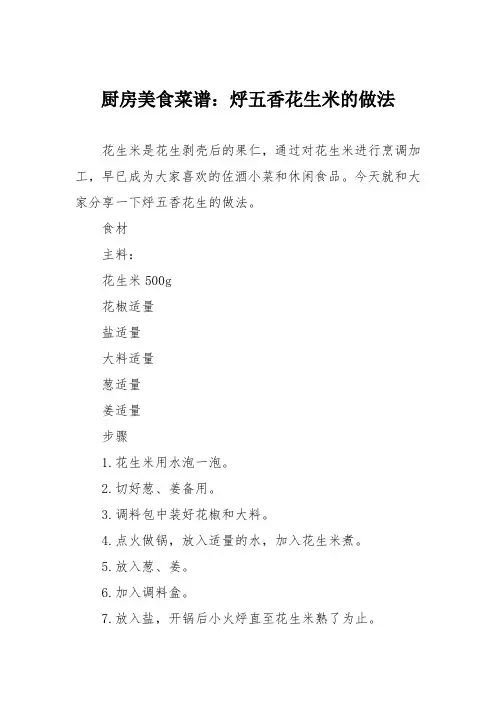 厨房美食菜谱：烀五香花生米的做法

花生米是花生剥壳后的果仁，通过对花生米进行烹调加工，早已成为大家喜欢的佐酒小菜和休闲食品。今天就和大家分享一下烀五香花生的做法。

食材

主料：

花生米 500g

花椒适量

盐适量

大料适量

葱适量

姜适量

步骤

1. 花生米用水泡一泡。

2. 切好葱、姜备用。

3. 调料包中装好花椒和大料。

4. 点火做锅，放入适量的水，加入花生米煮。

5. 放入葱、姜。

6. 加入调料盒。

7. 放入盐，开锅后小火烀直至花生米熟了为止。